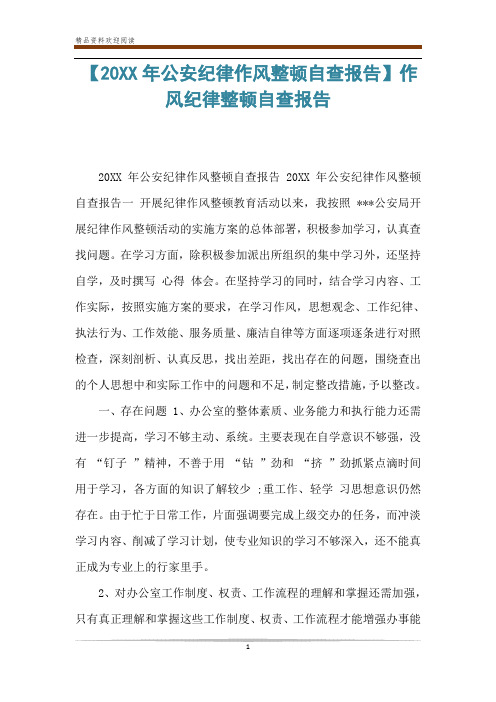 精品资料欢迎阅读

【20XX 年公安纪律作风整顿自查报告】作风纪律整顿自查报告

20XX 年公安纪律作风整顿自查报告 20XX 年公安纪律作风整顿自查报告一 开展纪律作风整顿教育活动以来，我按照 ***公安局开展纪律作风整顿活动的实施方案的总体部署，积极参加学习，认真查找问题。在学习方面，除积极参加派出所组织的集中学习外，还坚持自学，及时撰写 心得 体会。在坚持学习的同时，结合学习内容、工作实际，按照实施方案的要求，在学习作风，思想观念、工作纪律、执法行为、工作效能、服务质量、廉洁自律等方面逐项逐条进行对照检查，深刻剖析、认真反思，找出差距，找出存在的问题，围绕查出的个人思想中和实际工作中的问题和不足，制定整改措施，予以整改。

一、存在问题 1、办公室的整体素质、业务能力和执行能力还需进一步提高，学习不够主动、系统。主要表现在自学意识不够强，没有 “钉子 ”精神，不善于用 “钻 ”劲和 “挤 ”劲抓紧点滴时间用于学习，各方面的知识了解较少 ;重工作、轻学 习思想意识仍然存在。由于忙于日常工作，片面强调要完成上级交办的任务，而冲淡学习内容、削减了学习计划，使专业知识的学习不够深入，还不能真正成为专业上的行家里手。

2、对办公室工作制度、权责、工作流程的理解和掌握还需加强，只有真正理解和掌握这些工作制度、权责、工作流程才能增强办事能

1